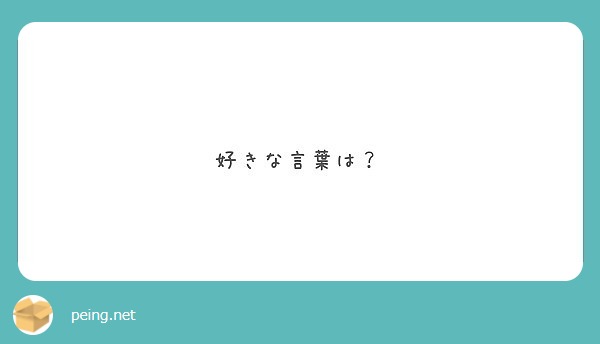 好きな言葉は？

peing.net